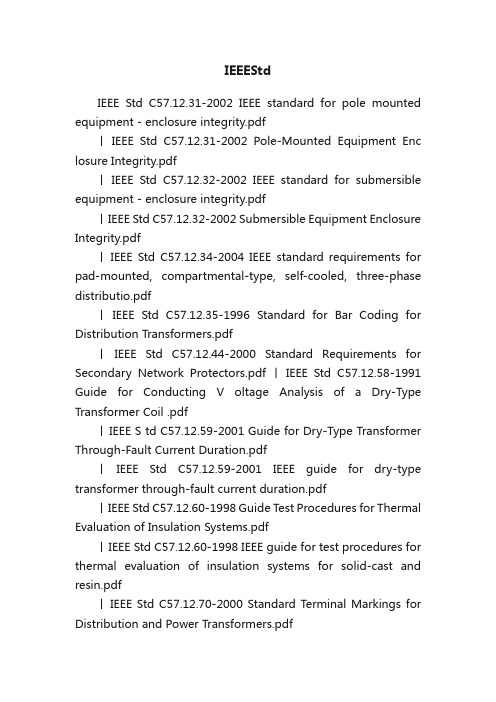 IEEEStd

IEEE Std C57.12.31-2002 IEEE standard for pole mounted equipment - enclosure integrity.pdf

| IEEE Std C57.12.31-2002 Pole-Mounted Equipment Enc losure Integrity.pdf

| IEEE Std C57.12.32-2002 IEEE standard for submersible equipment - enclosure integrity.pdf

| IEEE Std C57.12.32-2002 Submersible Equipment Enclosure Integrity.pdf

| IEEE Std C57.12.34-2004 IEEE standard requirements for pad-mounted, compartmental-type, self-cooled, three-phase distributio.pdf

| IEEE Std C57.12.35-1996 Standard for Bar Coding for Distribution Transformers.pdf

| IEEE Std C57.12.44-2000 Standard Requirements for Secondary Network Protectors.pdf | IEEE Std C57.12.58-1991 Guide for Conducting V oltage Analysis of a Dry-Type Transformer Coil .pdf

| IEEE S td C57.12.59-2001 Guide for Dry-Type Transformer Through-Fault Current Duration.pdf

| IEEE Std C57.12.59-2001 IEEE guide for dry-type transformer through-fault current duration.pdf

| IEEE Std C57.12.60-1998 Guide Test Procedures for Thermal Evaluation of Insulation Systems.pdf

| IEEE Std C57.12.60-1998 IEEE guide for test procedures for thermal evaluation of insulation systems for solid-cast and resin.pdf

| IEEE Std C57.12.70-2000 Standard Terminal Markings for Distribution and Power Transformers.pdf